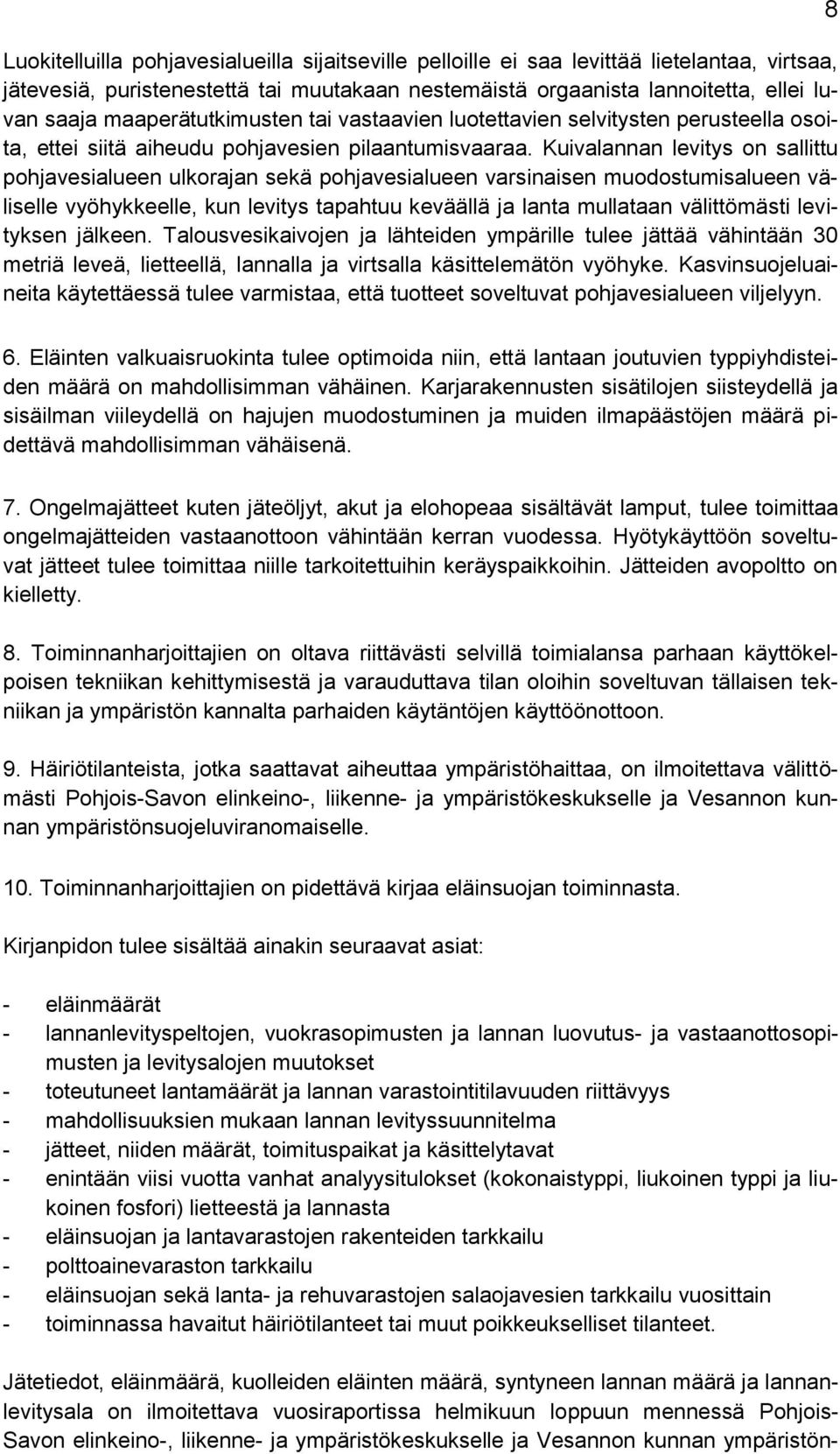 8

Luokitelluilla pohjavesialueilla sijaitseville pelloille ei saa levittää lietelantaa, virtsaa, jätevesiä, puristenestettä tai muutakaan nestemäistä orgaanista lannoitetta, ellei luvan saaja maaperätutkimusten tai vastaavien luotettavien selvitysten perusteella osoita, ettei siitä aiheudu pohjavesien pilaantumisvaaraa. Kuivalannan levitys on sallittu pohjavesialueen ulkorajan sekä pohjavesialueen varsinaisen muodostumisalueen väliselle vyöhykkeelle, kun levitys tapahtuu keväällä ja lanta mullataan välittömästi levityksen jälkeen. Talousvesikaivojen ja lähteiden ympärille tulee jättää vähintään 30 metriä leveä, lietteellä, lannalla ja virtsalla käsittelemätön vyöhyke. Kasvinsuojeluaineita käytettäessä tulee varmistaa, että tuotteet soveltuvat pohjavesialueen viljelyyn.

6. Eläinten valkuaisruokinta tulee optimoida niin, että lantaan joutuvien typpiyhdisteiden määrä on mahdollisimman vähäinen. Karjarakennusten sisätilojen siisteydellä ja sisäilman viileydellä on hajujen muodostuminen ja muiden ilmapäästöjen määrä pidettävä mahdollisimman vähäisenä.

7. Ongelmajätteet kuten jäteöljyt, akut ja elohopeaa sisältävät lamput, tulee toimittaa ongelmajätteiden vastaanottoon vähintään kerran vuodessa. Hyötykäyttöön soveltuvat jätteet tulee toimittaa niille tarkoitettuihin keräyspaikkoihin. Jätteiden avopoltto on kielletty.

8. Toiminnanharjoittajien on oltava riittävästi selvillä toimialansa parhaan käyttökelpoisen tekniikan kehittymisestä ja varauduttava tilan oloihin soveltuvan tällaisen tekniikan ja ympäristön kannalta parhaiden käytäntöjen käyttöönottoon.

9. Häiriötilanteista, jotka saattavat aiheuttaa ympäristöhaittaa, on ilmoitettava välittömästi Pohjois-Savon elinkeino-, liikenne- ja ympäristökeskukselle ja Vesannon kunnan ympäristönsuojeluviranomaiselle.

10. Toiminnanharjoittajien on pidettävä kirjaa eläinsuojan toiminnasta.

Kirjanpidon tulee sisältää ainakin seuraavat asiat:

- eläinmäärät
- lannanlevityspeltojen, vuokrasopimusten ja lannan luovutus- ja vastaanottosopimusten ja levitysalojen muutokset
- toteutuneet lantamäärät ja lannan varastointitilavuuden riittävyys
- mahdollisuuksien mukaan lannan levityssuunnitelma
- jätteet, niiden määrät, toimituspaikat ja käsittelytavat
- enintään viisi vuotta vanhat analyysitulokset (kokonaistyppi, liukoinen typpi ja liukoinen fosfori) lietteestä ja lannasta
- eläinsuojan ja lantavarastojen rakenteiden tarkkailu
- polttoainevaraston tarkkailu
- eläinsuojan sekä lanta- ja rehuvarastojen salaojavesien tarkkailu vuosittain
- toiminnassa havaitut häiriötilanteet tai muut poikkeukselliset tilanteet.

Jätetiedot, eläinmäärä, kuolleiden eläinten määrä, syntyneen lannan määrä ja lannanlevitysala on ilmoitettava vuosiraportissa helmikuun loppuun mennessä Pohjois-Savon elinkeino-, liikenne- ja ympäristökeskukselle ja Vesannon kunnan ympäristön-